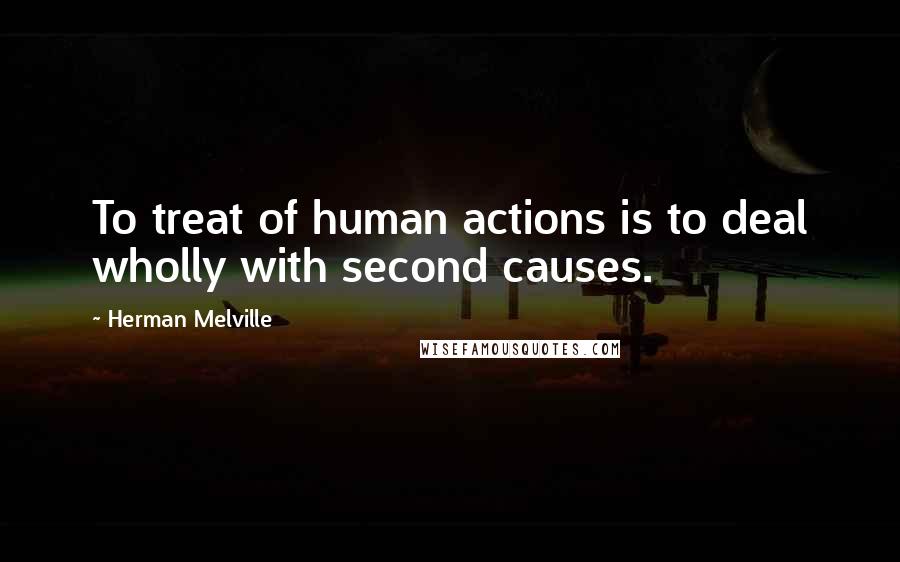 To treat of human actions is to deal wholly with second causes.

- Herman Melville

WISEFAMOUSQUOTES.COM